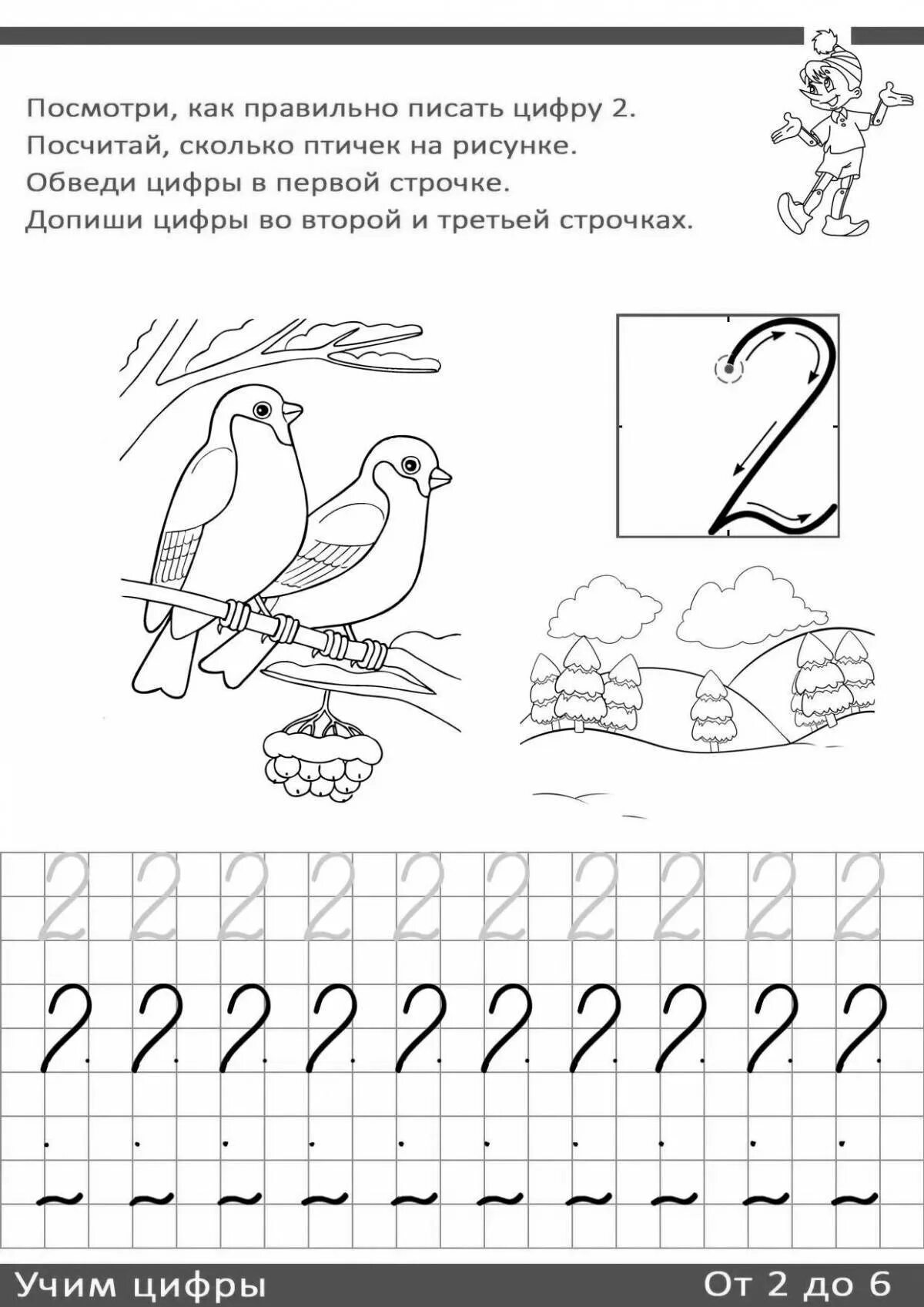 Посмотри, как правильно писать цифру 2.
Посчитай, сколько птичек на рисунке.
Обведи цифры в первой строчке.
Допиши цифры во второй и третьей строчках.

2

2 2 2 2 2 2 2 2 2 2

Учим цифры

От 2 до 6